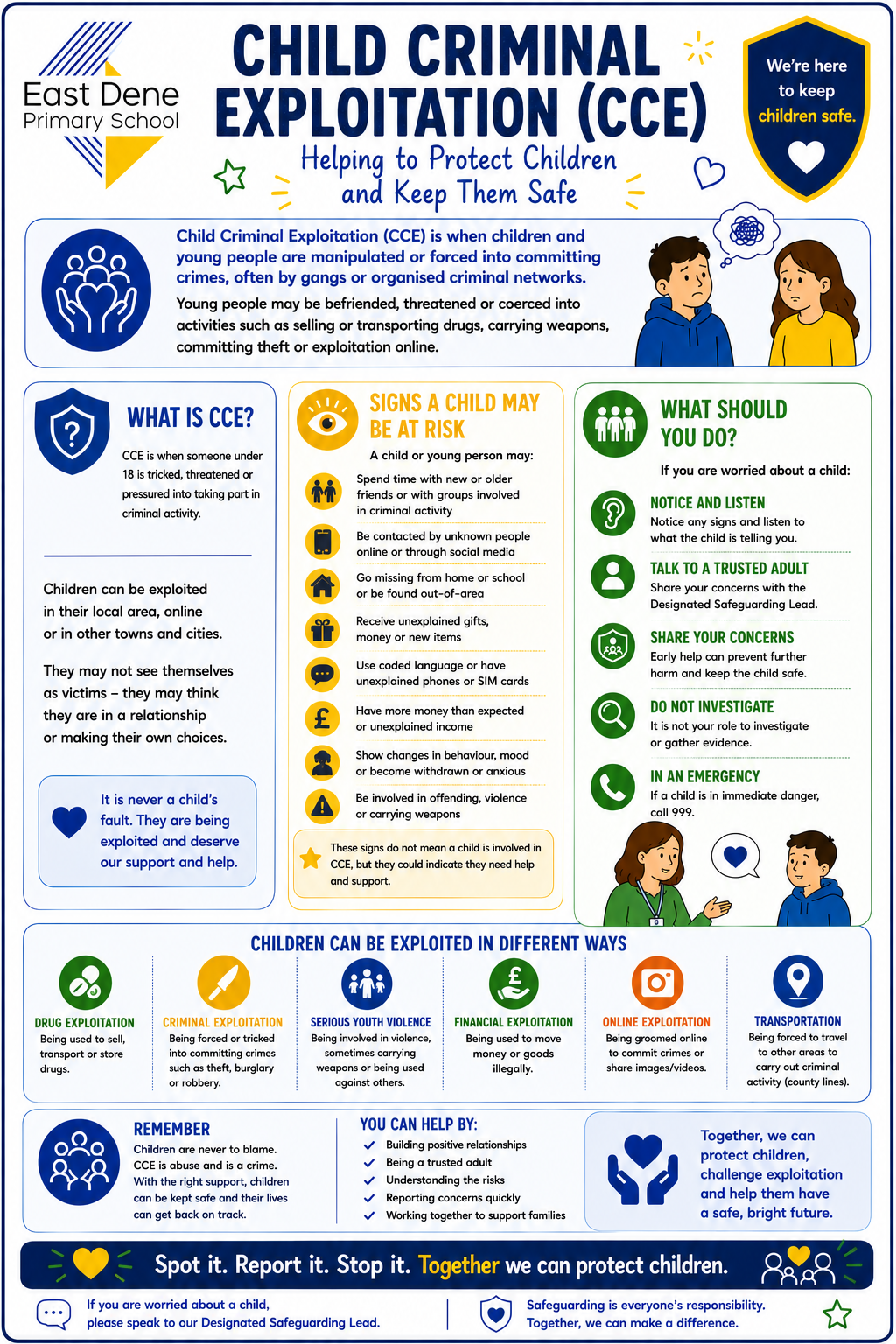 East Dene
Primary School

CHILD CRIMINAL EXPLOITATION (CCE)

Helping to Protect Children and Keep Them Safe

We're here to keep children safe.

Child Criminal Exploitation (CCE) is when children and young people are manipulated or forced into committing crimes, often by gangs or organised criminal networks.

Young people may be befriended, threatened or coerced into activities such as selling or transporting drugs, carrying weapons, committing theft or exploitation online.

WHAT IS CCE?

CCE is when someone under 18 is tricked, threatened or pressured into taking part in criminal activity.

Children can be exploited in their local area, online or in other towns and cities.

They may not see themselves as victims – they may think they are in a relationship or making their own choices.

It is never a child's fault. They are being exploited and deserve our support and help.

SIGNS A CHILD MAY BE AT RISK

A child or young person may:

Spend time with new or older friends or with groups involved in criminal activity

Be contacted by unknown people online or through social media

Go missing from home or school or be found out-of-area

Receive unexplained gifts, money or new items

Use coded language or have unexplained phones or SIM cards

Have more money than expected or unexplained income

Show changes in behaviour, mood or become withdrawn or anxious

Be involved in offending, violence or carrying weapons

These signs do not mean a child is involved in CCE, but they could indicate they need help and support.

WHAT SHOULD YOU DO?

If you are worried about a child:

NOTICE AND LISTEN
Notice any signs and listen to what the child is telling you.

TALK TO A TRUSTED ADULT
Share your concerns with the Designated Safeguarding Lead.

SHARE YOUR CONCERNS
Early help can prevent further harm and keep the child safe.

DO NOT INVESTIGATE
It is not your role to investigate or gather evidence.

IN AN EMERGENCY
If a child is in immediate danger, call 999.

CHILDREN CAN BE EXPLOITED IN DIFFERENT WAYS

DRUG EXPLOITATION
Being used to sell, transport or store drugs.

CRIMINAL EXPLOITATION
Being forced or tricked into committing crimes such as theft, burglary or robbery.

SERIOUS YOUTH VIOLENCE
Being involved in violence, sometimes carrying weapons or being used against others.

FINANCIAL EXPLOITATION
Being used to move money or goods illegally.

ONLINE EXPLOITATION
Being groomed online to commit crimes or share images/videos.

TRANSPORTATION
Being forced to travel to other areas to carry out criminal activity (county lines).

REMEMBER
Children are never to blame. CCE is abuse and is a crime. With the right support, children can be kept safe and their lives can get back on track.

YOU CAN HELP BY:
✓ Building positive relationships
✓ Being a trusted adult
✓ Understanding the risks
✓ Reporting concerns quickly
✓ Working together to support families

Together, we can protect children, challenge exploitation and help them have a safe, bright future.

Spot it. Report it. Stop it. Together we can protect children.

If you are worried about a child, please speak to our Designated Safeguarding Lead.

Safeguarding is everyone's responsibility. Together, we can make a difference.